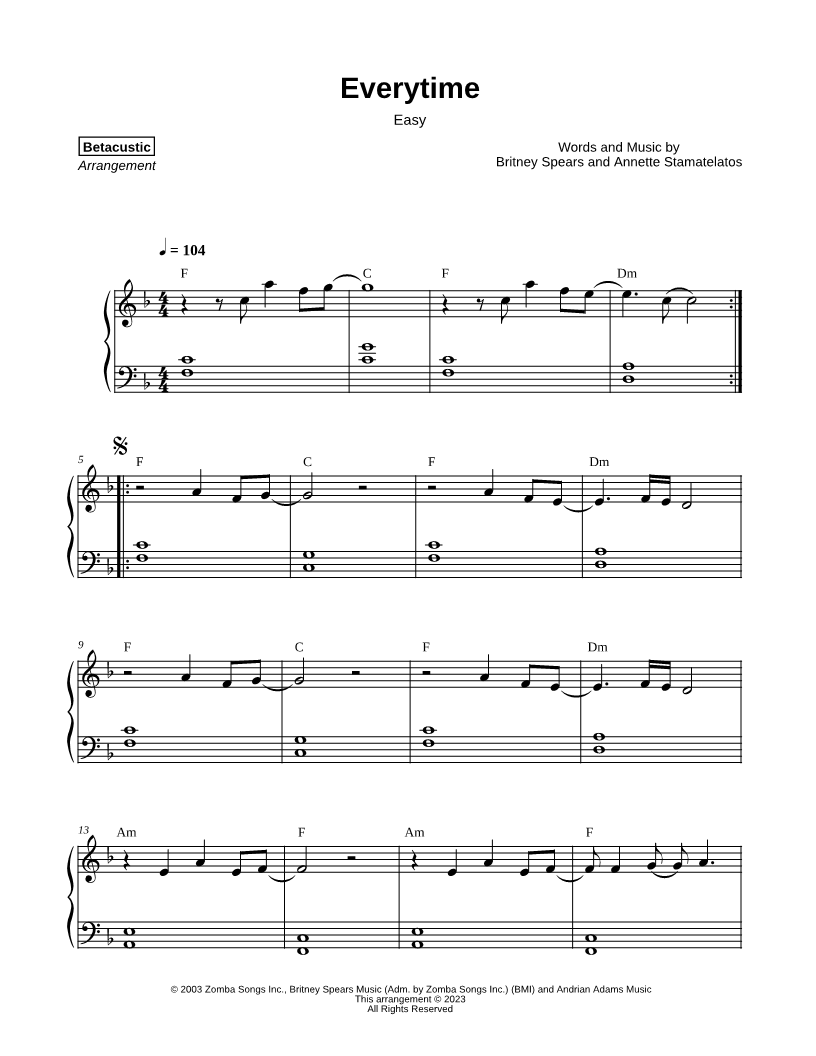 Everytime

Easy

Betacustic
Arrangement

Words and Music by
Britney Spears and Annette Stamatelatos

♩ = 104

F C F Dm

5
F C F Dm

9
F C F Dm

13
Am F Am F

© 2003 Zomba Songs Inc., Britney Spears Music (Adm. by Zomba Songs Inc.) (BMI) and Andrian Adams Music
This arrangement © 2023
All Rights Reserved